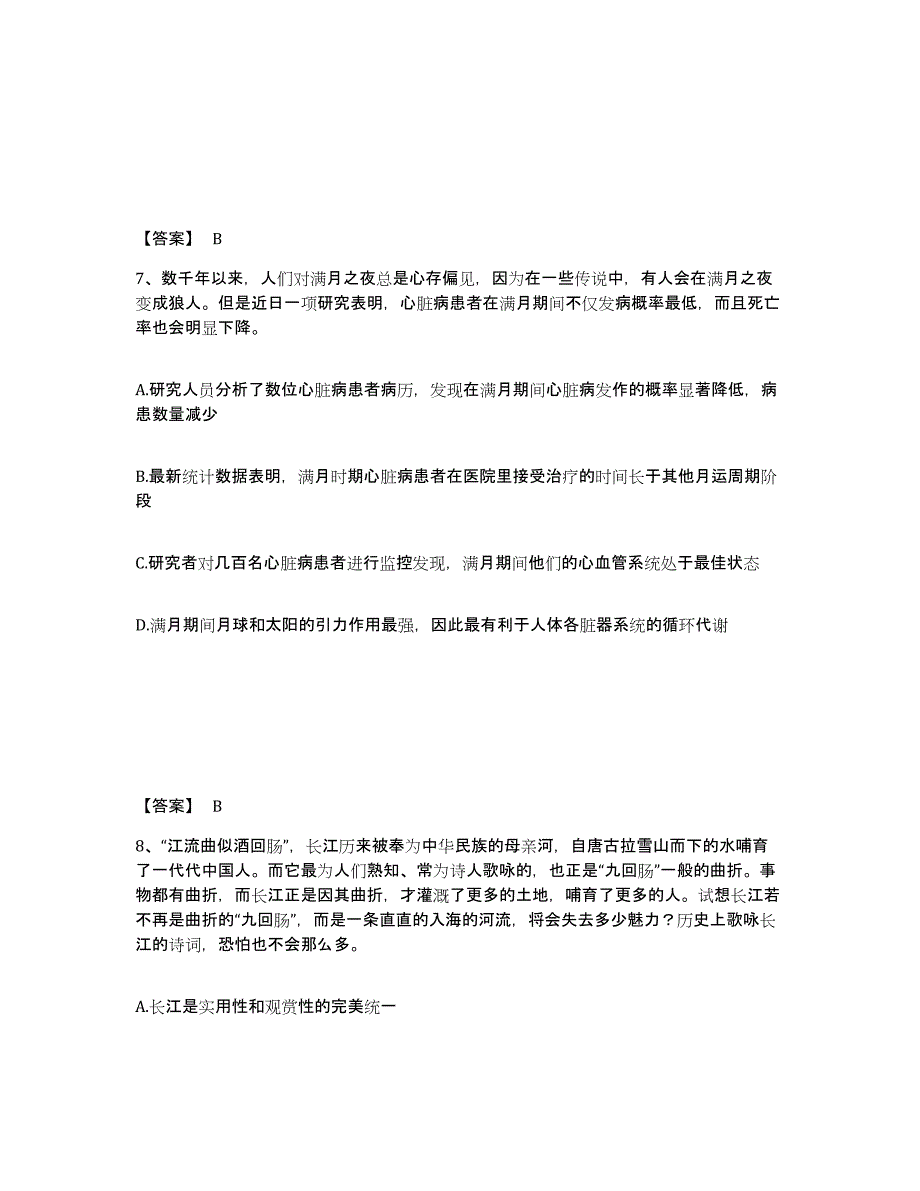 【答案】 B

7、数千年以来，人们对满月之夜总是心存偏见，因为在一些传说中，有人会在满月之夜变成狼人。但是近日一项研究表明，心脏病患者在满月期间不仅发病概率最低，而且死亡率也会明显下降。

A.研究人员分析了数位心脏病患者病历，发现在满月期间心脏病发作的概率显著降低，病患数量减少

B.最新统计数据表明，满月时期心脏病患者在医院里接受治疗的时间长于其他月运周期阶段

C.研究者对几百名心脏病患者进行监控发现，满月期间他们的心血管系统处于最佳状态

D.满月期间月球和太阳的引力作用最强，因此最有利于人体各脏器系统的循环代谢

【答案】 B

8、“江流曲似酒回肠”，长江历来被奉为中华民族的母亲河，自唐古拉雪山而下的水哺育了一代代中国人。而它最为人们熟知、常为诗人歌咏的，也正是“九回肠”一般的曲折。事物都有曲折，而长江正是因其曲折，才灌溉了更多的土地，哺育了更多的人。试想长江若不再是曲折的“九回肠”，而是一条直直的入海的河流，将会失去多少魅力？历史上歌咏长江的诗词，恐怕也不会那么多。

A.长江是实用性和观赏性的完美统一